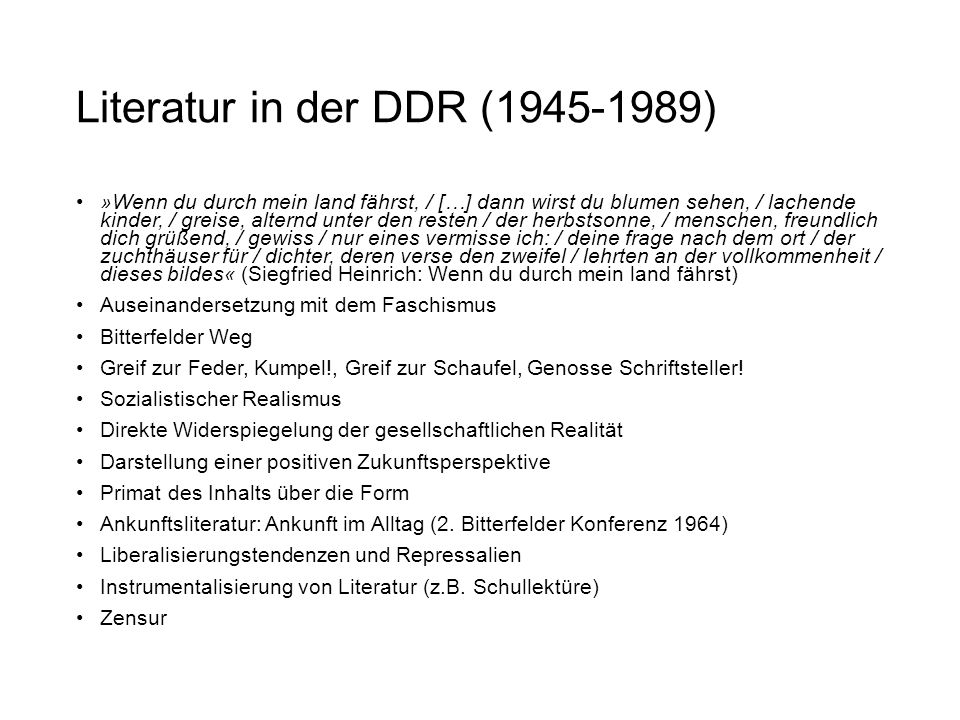 Literatur in der DDR (1945-1989)

• »Wenn du durch mein land fährst, / […] dann wirst du blumen sehen, / lachende kinder, / greise, alternd unter den resten / der herbstsonne, / menschen, freundlich dich grüßend, / gewiss / nur eines vermisse ich: / deine frage nach dem ort / der zuchthäuser für / dichter, deren verse den zweifel / lehrten an der vollkommenheit / dieses bildes« (Siegfried Heinrich: Wenn du durch mein land fährst)
• Auseinandersetzung mit dem Faschismus
• Bitterfelder Weg
• Greif zur Feder, Kumpel!, Greif zur Schaufel, Genosse Schriftsteller!
• Sozialistischer Realismus
• Direkte Widerspiegelung der gesellschaftlichen Realität
• Darstellung einer positiven Zukunftsperspektive
• Primat des Inhalts über die Form
• Ankunftsliteratur: Ankunft im Alltag (2. Bitterfelder Konferenz 1964)
• Liberalisierungstendenzen und Repressalien
• Instrumentalisierung von Literatur (z.B. Schullektüre)
• Zensur